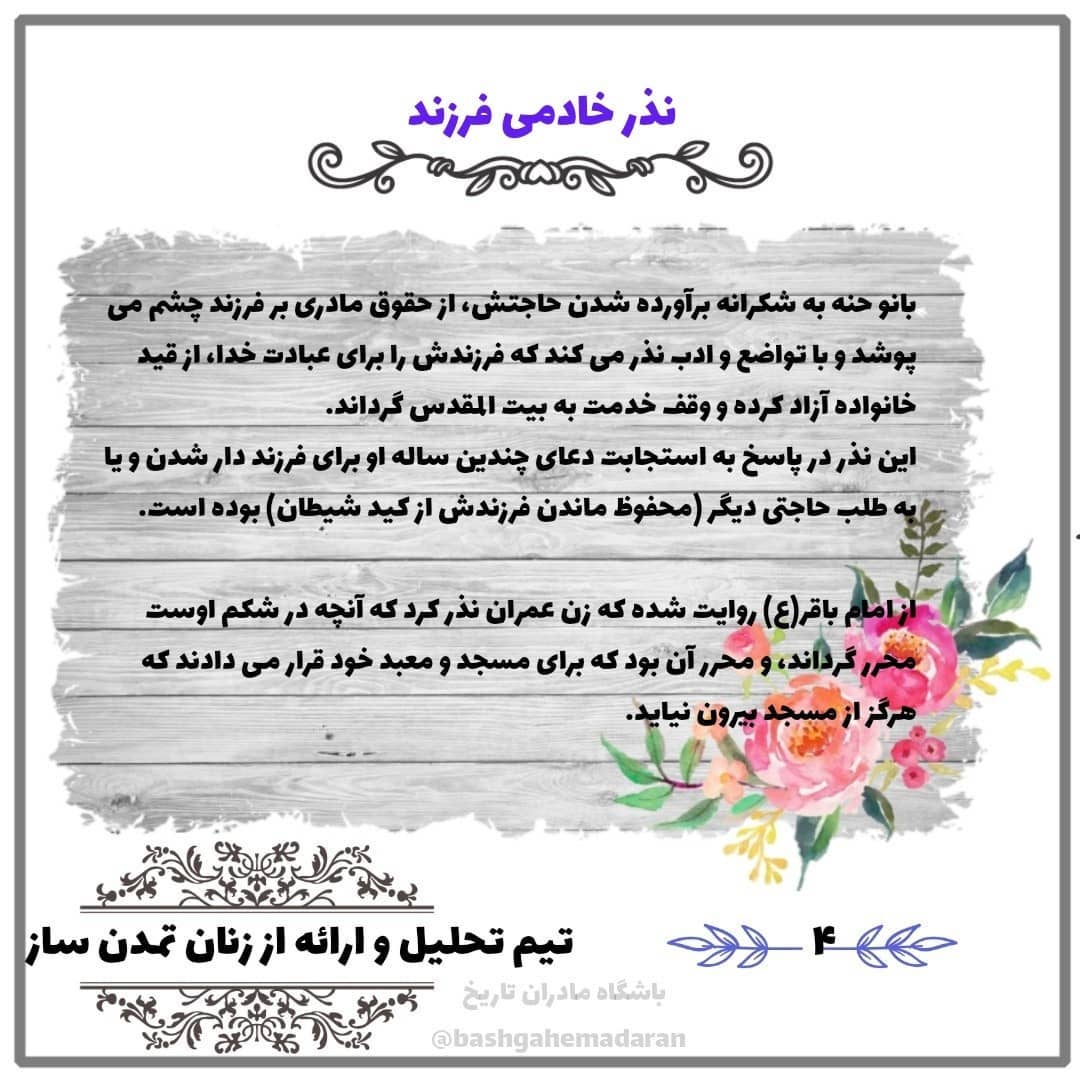 نذر خادمی فرزند

بانو حنه به شکرانه برآورده شدن حاجتش، از حقوق مادری بر فرزند چشم می پوشد و با تواضع و ادب نذر می کند که فرزندش را برای عبادت خدا، از قید خانواده آزاد کرده و وقف خدمت به بیت المقدس گرداند.
این نذر در پاسخ به استجابت دعای چندین ساله او برای فرزند دار شدن و یا به طلب حاجتی دیگر (محفوظ ماندن فرزندش از کید شیطان) بوده است.

از امام باقر(ع) روایت شده که زن عمران نذر کرد که آنچه در شکم اوست محرر گرداند، و محرر آن بود که برای مسجد و معبد خود قرار می دادند که هرگز از مسجد بیرون نیاید.

تیم تحلیل و ارائه از زنان تمدن ساز

۴

باشگاه مادران تاریخ

@bashgahemadaran